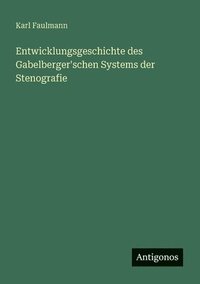 Karl Faulmann

Entwicklungsgeschichte des Gabelberger'schen Systems der Stenografie

Antigonos